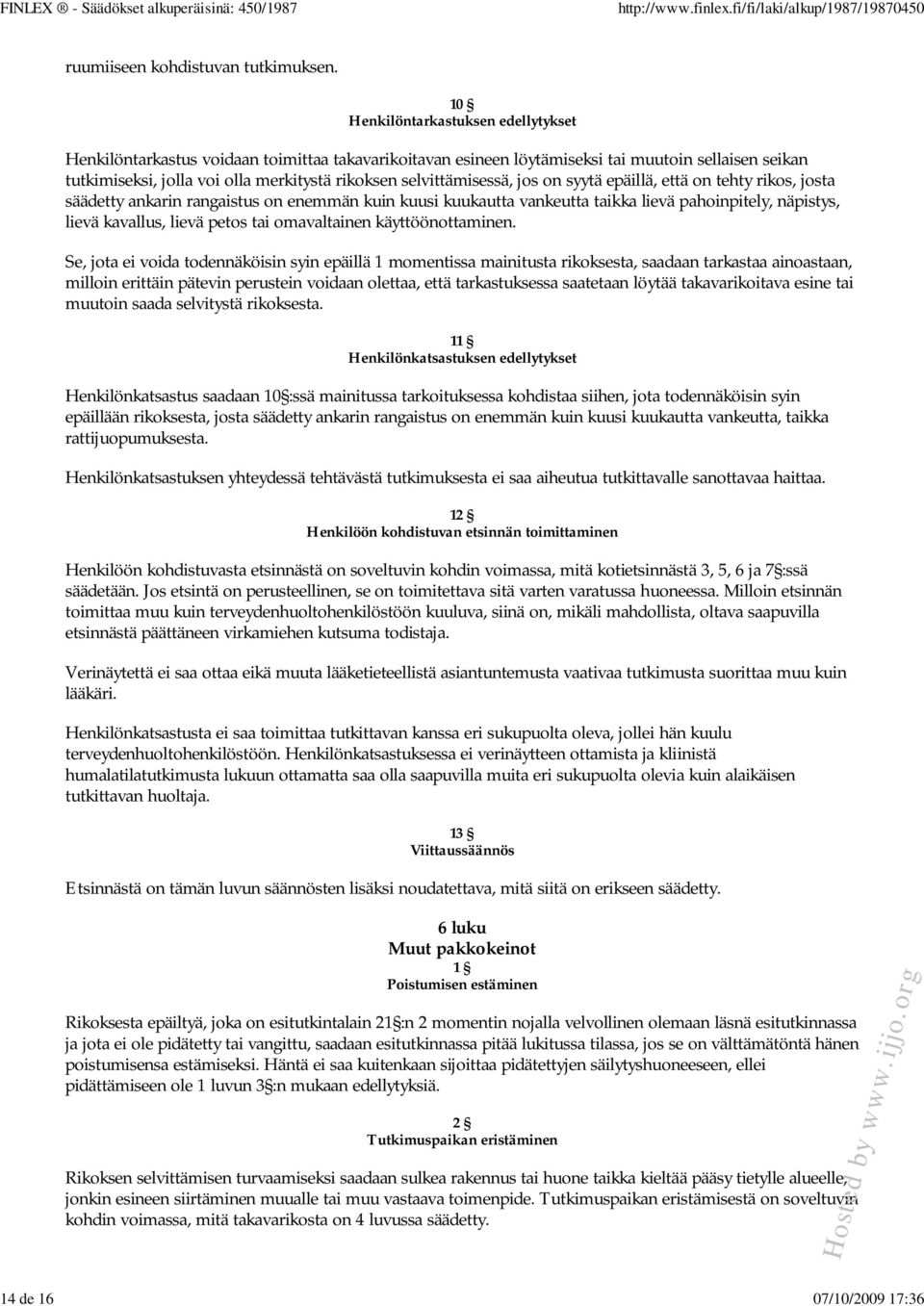 FINLEX ® - Säädökset alkuperäisinä: 450/1987 http://www.finlex.fi/fi/laki/alkup/1987/19870450

ruumiiseen kohdistuvan tutkimuksen.

10 §
Henkilöntarkastuksen edellytykset

Henkilöntarkastus voidaan toimittaa takavarikoitavan esineen löytämiseksi tai muutoin sellaisen seikan tutkimiseksi, jolla voi olla merkitystä rikoksen selvittämisessä, jos on syytä epäillä, että on tehty rikos, josta säädetty ankarin rangaistus on enemmän kuin kuusi kuukautta vankeutta taikka lievä pahoinpitely, näpistys, lievä kavallus, lievä petos tai omavaltainen käyttöönottaminen.

Se, jota ei voida todennäköisin syin epäillä 1 momentissa mainitusta rikoksesta, saadaan tarkastaa ainoastaan, milloin erittäin pätevin perustein voidaan olettaa, että tarkastuksessa saatetaan löytää takavarikoitava esine tai muutoin saada selvitystä rikoksesta.

11 §
Henkilönkatsastuksen edellytykset

Henkilönkatsastus saadaan 10 §:ssä mainitussa tarkoituksessa kohdistaa siihen, jota todennäköisin syin epäillään rikoksesta, josta säädetty ankarin rangaistus on enemmän kuin kuusi kuukautta vankeutta, taikka rattijuopumuksesta.

Henkilönkatsastuksen yhteydessä tehtävästä tutkimuksesta ei saa aiheutua tutkittavalle sanottavaa haittaa.

12 §
Henkilöön kohdistuvan etsinnän toimittaminen

Henkilöön kohdistuvasta etsinnästä on soveltuvin kohdin voimassa, mitä kotietsinnästä 3, 5, 6 ja 7 §:ssä säädetään. Jos etsintä on perusteellinen, se on toimitettava sitä varten varatussa huoneessa. Milloin etsinnän toimittaa muu kuin terveydenhuoltohenkilöstöön kuuluva, siinä on, mikäli mahdollista, oltava saapuvilla etsinnästä päättäneen virkamiehen kutsuma todistaja.

Verinäytettä ei saa ottaa eikä muuta lääketieteellistä asiantuntemusta vaativaa tutkimusta suorittaa muu kuin lääkäri.

Henkilönkatsastusta ei saa toimittaa tutkittavan kanssa eri sukupuolta oleva, jollei hän kuulu terveydenhuoltohenkilöstöön. Henkilönkatsastuksessa ei verinäytteen ottamista ja kliinistä humalatilatutkimusta lukuun ottamatta saa olla saapuvilla muita eri sukupuolta olevia kuin alaikäisen tutkittavan huoltaja.

13 §
Viittaussäännös

Etsinnästä on tämän luvun säännösten lisäksi noudatettava, mitä siitä on erikseen säädetty.

6 luku
Muut pakkokeinot
1 §
Poistumisen estäminen

Rikoksesta epäiltyä, joka on esitutkintalain 21 §:n 2 momentin nojalla velvollinen olemaan läsnä esitutkinnassa ja jota ei ole pidätetty tai vangittu, saadaan esitutkinnassa pitää lukitussa tilassa, jos se on välttämätöntä hänen poistumisensa estämiseksi. Häntä ei saa kuitenkaan sijoittaa pidätettyjen säilytyshuoneeseen, ellei pidättämiseen ole 1 luvun 3 §:n mukaan edellytyksiä.

2 §
Tutkimuspaikan eristäminen

Rikoksen selvittämisen turvaamiseksi saadaan sulkea rakennus tai huone taikka kieltää pääsy tietylle alueelle, jonkin esineen siirtäminen muualle tai muu vastaava toimenpide. Tutkimuspaikan eristämisestä on soveltuvin kohdin voimassa, mitä takavarikosta on 4 luvussa säädetty.

Hosted by www.ijjo.org

14 de 16 07/10/2009 17:36